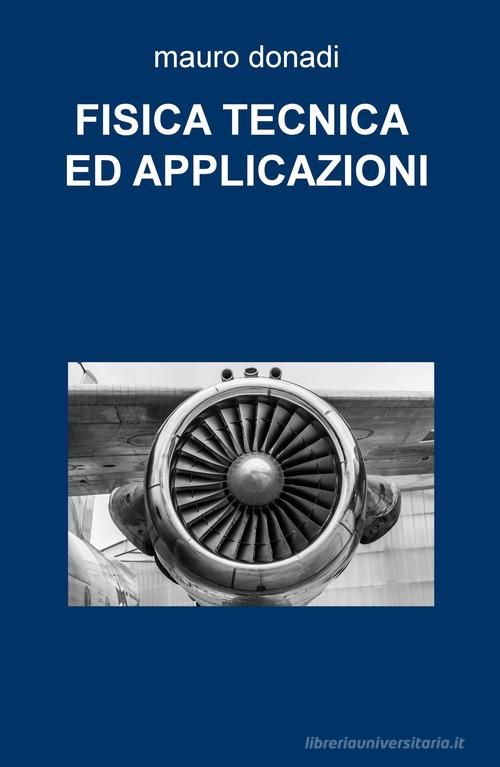 mauro donadi

FISICA TECNICA ED APPLICAZIONI

libreriauniversitaria.it